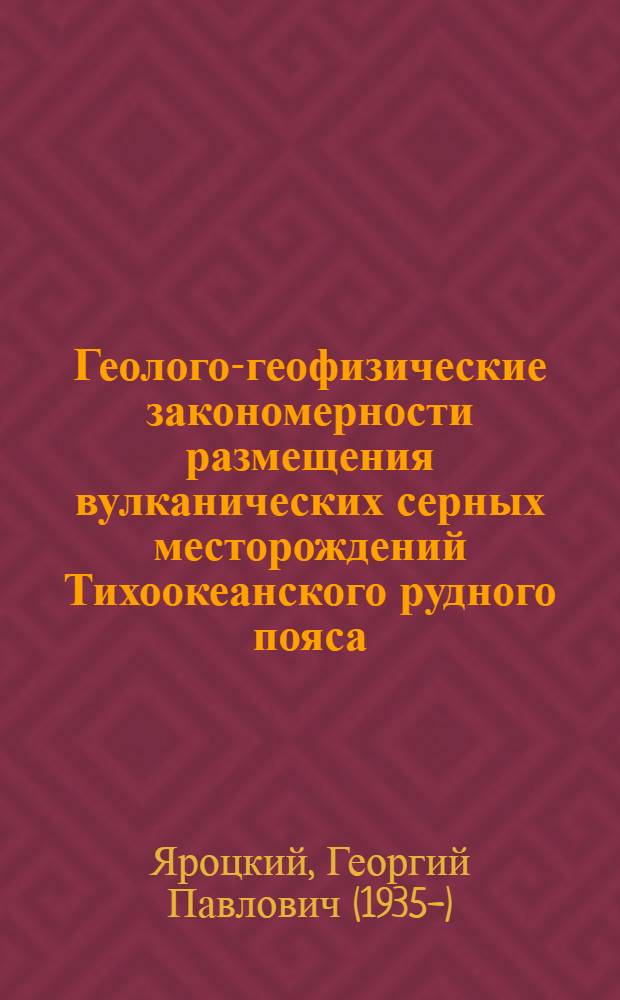 Геолого-геофизические закономерности размещения вулканических серных месторождений Тихоокеанского рудного пояса

Яроцкий, Георгий Павлович (1935-)